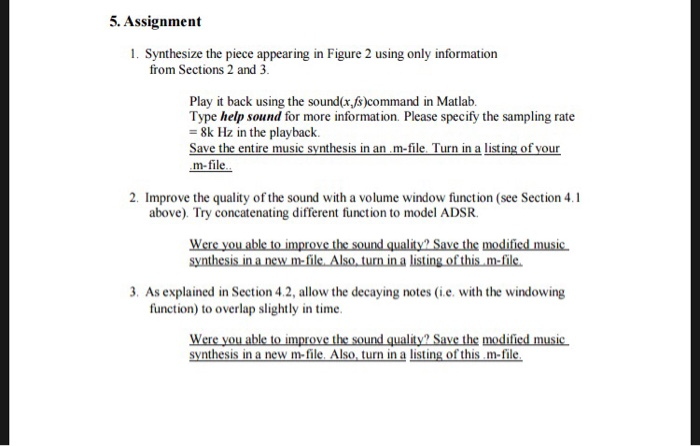 5. Assignment

1. Synthesize the piece appearing in Figure 2 using only information from Sections 2 and 3.

Play it back using the sound(x,fs)command in Matlab. Type help sound for more information. Please specify the sampling rate = 8k Hz in the playback.
Save the entire music synthesis in an .m-file. Turn in a listing of your .m-file..

2. Improve the quality of the sound with a volume window function (see Section 4.1 above). Try concatenating different function to model ADSR.

Were you able to improve the sound quality? Save the modified music synthesis in a new m-file. Also, turn in a listing of this .m-file.

3. As explained in Section 4.2, allow the decaying notes (i.e. with the windowing function) to overlap slightly in time.

Were you able to improve the sound quality? Save the modified music synthesis in a new m-file. Also, turn in a listing of this .m-file.